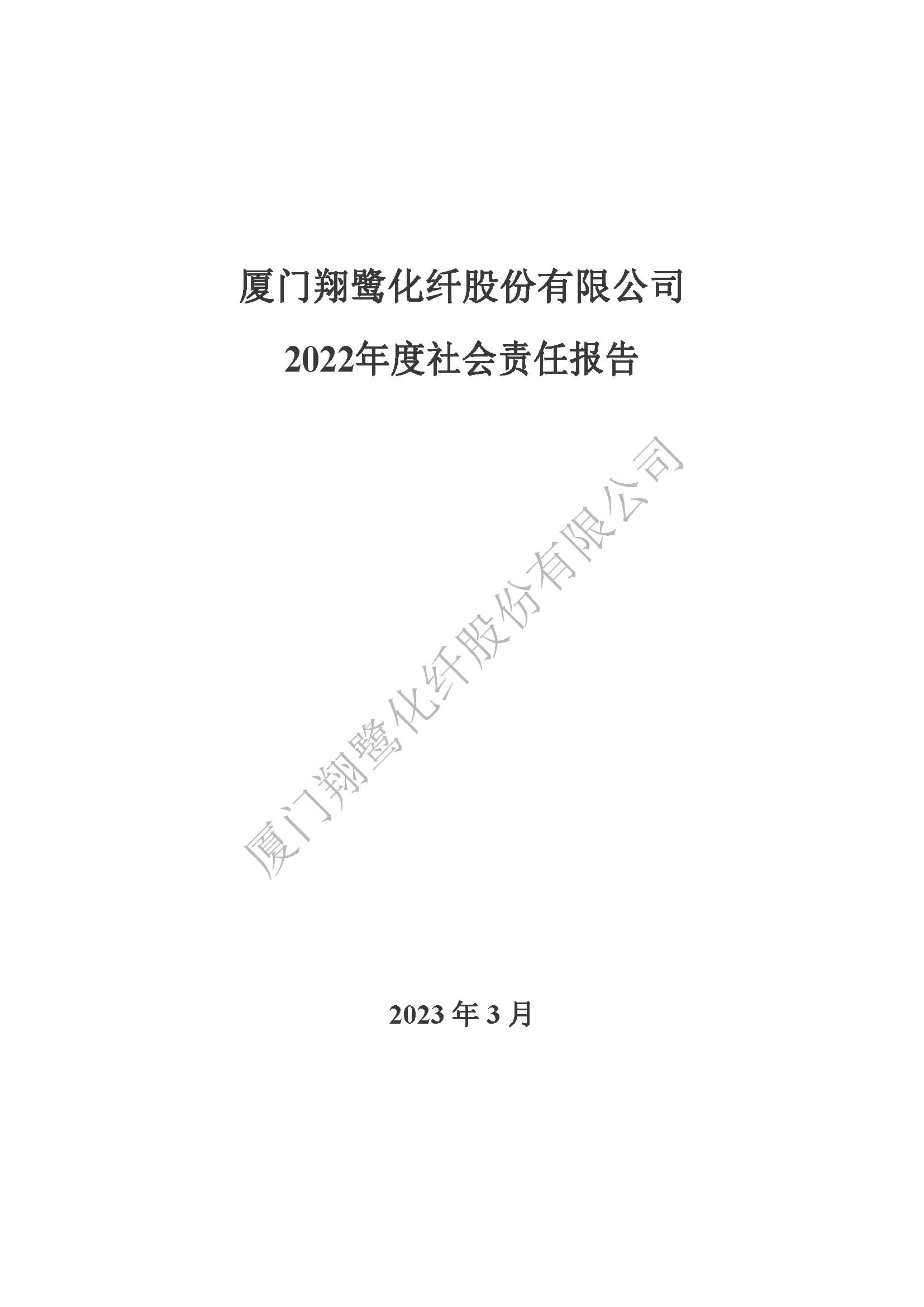 厦门翔鹭化纤股份有限公司

2022年度社会责任报告

厦门翔鹭化纤股份有限公司

2023 年 3 月